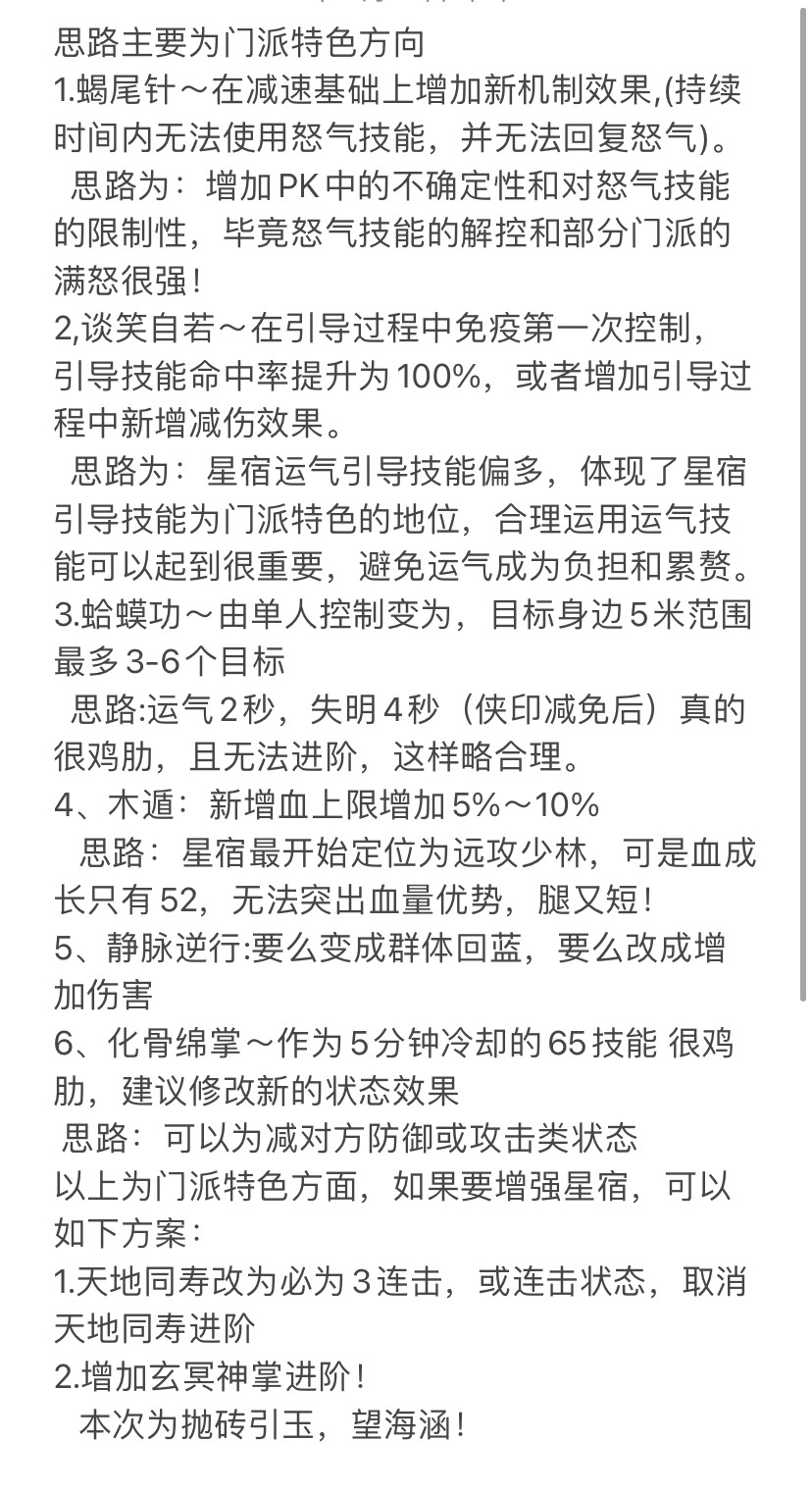 思路主要为门派特色方向
1.蝎尾针～在减速基础上增加新机制效果,(持续时间内无法使用怒气技能，并无法回复怒气)。
思路为：增加PK中的不确定性和对怒气技能的限制性，毕竟怒气技能的解控和部分门派的满怒很强！
2,谈笑自若～在引导过程中免疫第一次控制，引导技能命中率提升为100%，或者增加引导过程中新增减伤效果。
思路为：星宿运气引导技能偏多，体现了星宿引导技能为门派特色的地位，合理运用运气技能可以起到很重要，避免运气成为负担和累赘。
3.蛤蟆功～由单人控制变为，目标身边5米范围最多3-6个目标
思路:运气2秒，失明4秒（侠印减免后）真的很鸡肋，且无法进阶，这样略合理。
4、木遁：新增血上限增加5%～10%
思路：星宿最开始定位为远攻少林，可是血成长只有52，无法突出血量优势，腿又短！
5、静脉逆行:要么变成群体回蓝，要么改成增加伤害
6、化骨绵掌～作为5分钟冷却的65技能 很鸡肋，建议修改新的状态效果
思路：可以为减对方防御或攻击类状态
以上为门派特色方面，如果要增强星宿，可以如下方案：
1.天地同寿改为必为3连击，或连击状态，取消天地同寿进阶
2.增加玄冥神掌进阶！
本次为抛砖引玉，望海涵！